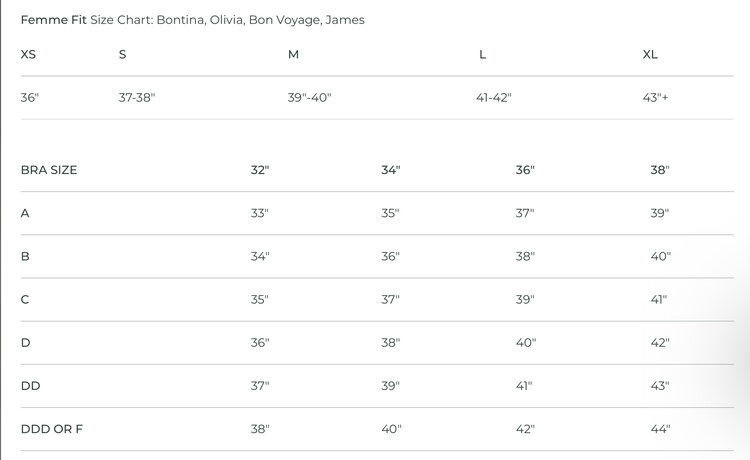 Femme Fit Size Chart: Bontina, Olivia, Bon Voyage, James

| XS | S | M | L | XL |
|---|---|---|---|---|
| 36" | 37-38" | 39"-40" | 41-42" | 43"+ |

| BRA SIZE | 32" | 34" | 36" | 38" |
|---|---|---|---|---|
| A | 33" | 35" | 37" | 39" |
| B | 34" | 36" | 38" | 40" |
| C | 35" | 37" | 39" | 41" |
| D | 36" | 38" | 40" | 42" |
| DD | 37" | 39" | 41" | 43" |
| DDD OR F | 38" | 40" | 42" | 44" |